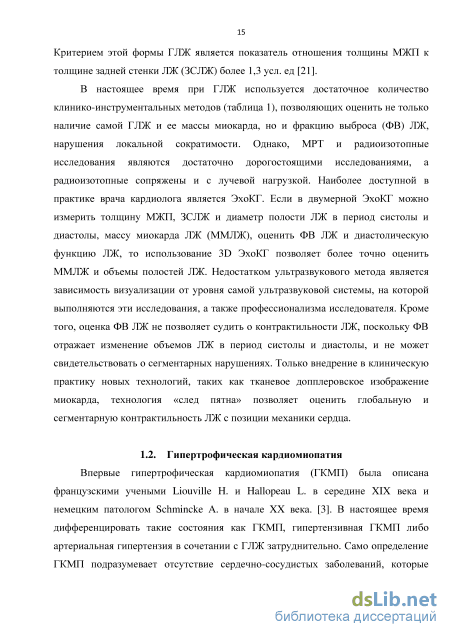 15

Критерием этой формы ГЛЖ является показатель отношения толщины МЖП к толщине задней стенки ЛЖ (ЗСЛЖ) более 1,3 усл. ед [21].

В настоящее время при ГЛЖ используется достаточное количество клинико-инструментальных методов (таблица 1), позволяющих оценить не только наличие самой ГЛЖ и ее массы миокарда, но и фракцию выброса (ФВ) ЛЖ, нарушения локальной сократимости. Однако, МРТ и радиоизотопные исследования являются достаточно дорогостоящими исследованиями, а радиоизотопные сопряжены и с лучевой нагрузкой. Наиболее доступной в практике врача кардиолога является ЭхоКГ. Если в двумерной ЭхоКГ можно измерить толщину МЖП, ЗСЛЖ и диаметр полости ЛЖ в период систолы и диастолы, массу миокарда ЛЖ (ММЛЖ), оценить ФВ ЛЖ и диастолическую функцию ЛЖ, то использование 3D ЭхоКГ позволяет более точно оценить ММЛЖ и объемы полостей ЛЖ. Недостатком ультразвукового метода является зависимость визуализации от уровня самой ультразвуковой системы, на которой выполняются эти исследования, а также профессионализма исследователя. Кроме того, оценка ФВ ЛЖ не позволяет судить о контрактильности ЛЖ, поскольку ФВ отражает изменение объемов ЛЖ в период систолы и диастолы, и не может свидетельствовать о сегментарных нарушениях. Только внедрение в клиническую практику новых технологий, таких как тканевое допплеровское изображение миокарда, технология «след пятна» позволяет оценить глобальную и сегментарную контрактильность ЛЖ с позиции механики сердца.

1.2. Гипертрофическая кардиомиопатия

Впервые гипертрофическая кардиомиопатия (ГКМП) была описана французскими учеными Liouville H. и Hallopeau L. в середине XIX века и немецким патологом Schmincke A. в начале XX века. [3]. В настоящее время дифференцировать такие состояния как ГКМП, гипертензивная ГКМП либо артериальная гипертензия в сочетании с ГЛЖ затруднительно. Само определение ГКМП подразумевает отсутствие сердечно-сосудистых заболеваний, которые

dsLib.net
библиотека диссертаций